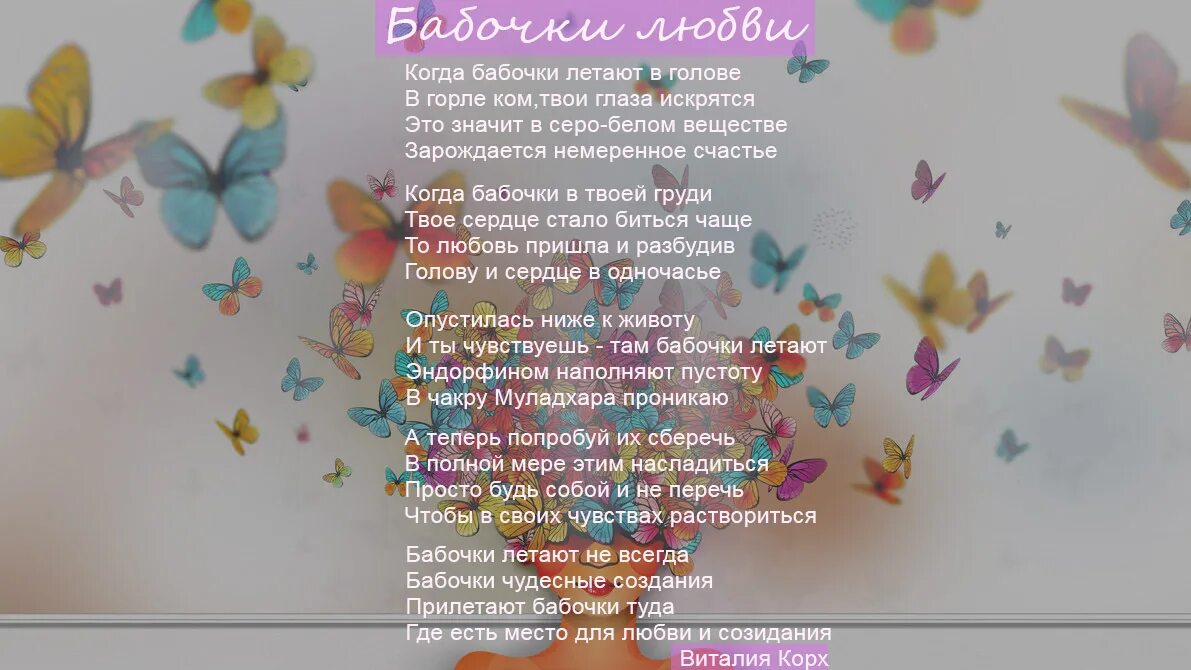 Бабочки любви

Когда бабочки летают в голове
В горле ком,твои глаза искрятся
Это значит в серо-белом веществе
Зарождается немеренное счастье

Когда бабочки в твоей груди
Твое сердце стало биться чаще
То любовь пришла и разбудив
Голову и сердце в одночасье

Опустилась ниже к животу
И ты чувствуешь - там бабочки летают
Эндорфином наполняют пустоту
В чакру Муладхара проникаю

А теперь попробуй их сберечь
В полной мере этим насладиться
Просто будь собой и не перечь
Чтобы в своих чувствах раствориться

Бабочки летают не всегда
Бабочки чудесные создания
Прилетают бабочки туда
Где есть место для любви и созидания

Виталия Корх